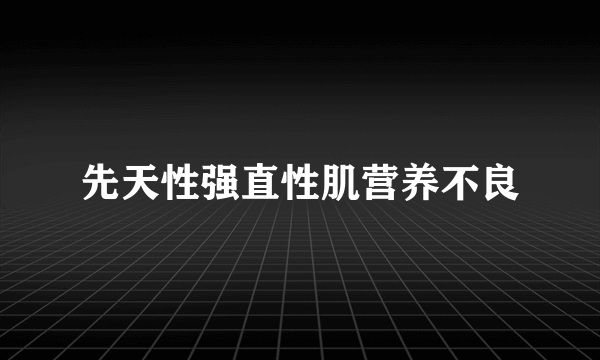 先天性强直性肌营养不良